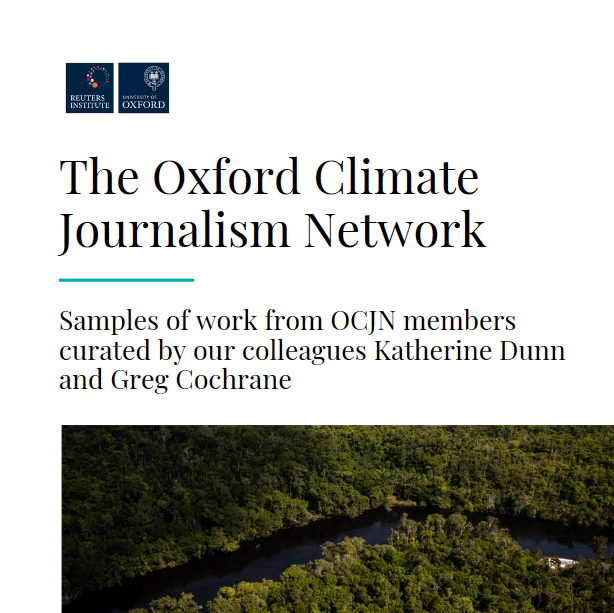 REUTERS INSTITUTE

UNIVERSITY OF OXFORD

The Oxford Climate Journalism Network

Samples of work from OCJN members curated by our colleagues Katherine Dunn and Greg Cochrane